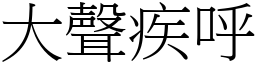 大聲疾呼